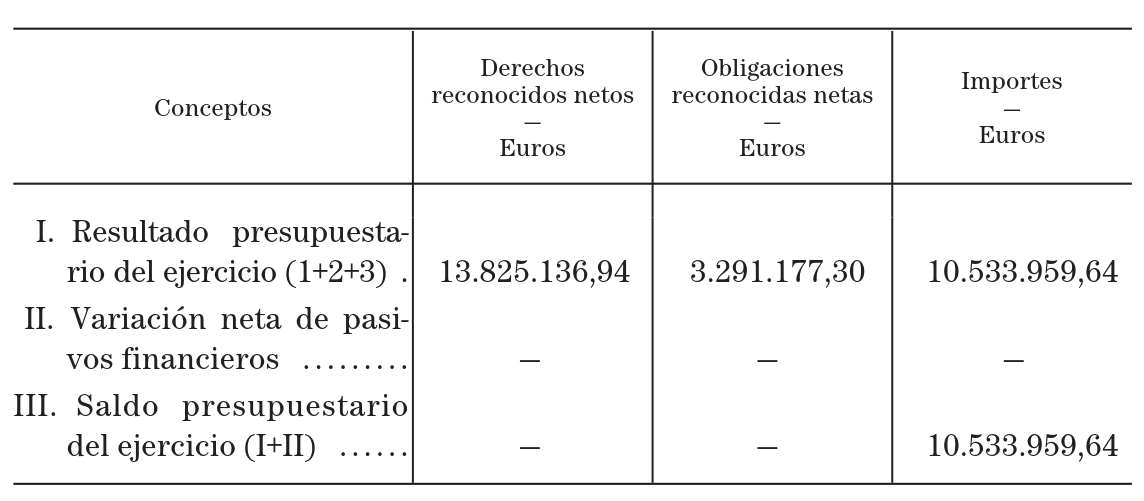 | Conceptos | Derechos reconocidos netos — Euros | Obligaciones reconocidas netas — Euros | Importes — Euros |
|---|---|---|---|
| I. Resultado presupuestario del ejercicio (1+2+3) . | 13.825.136,94 | 3.291.177,30 | 10.533.959,64 |
| II. Variación neta de pasivos financieros ......... | — | — | — |
| III. Saldo presupuestario del ejercicio (I+II) ...... | — | — | 10.533.959,64 |